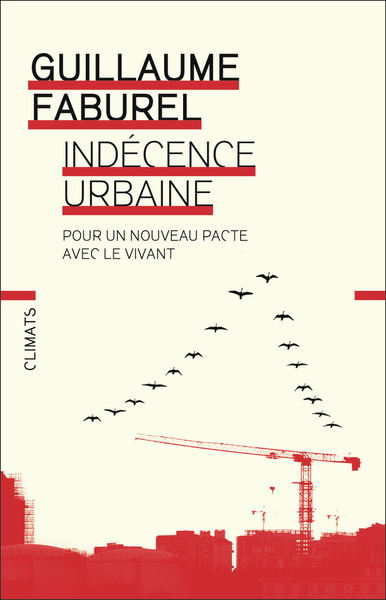 GUILLAUME FABUREL

INDÉCENCE URBAINE

POUR UN NOUVEAU PACTE AVEC LE VIVANT

CLIMATS